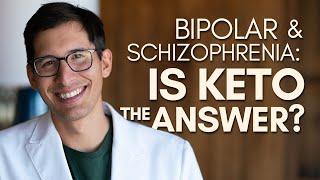 BIPOLAR &
SCHIZOPHRENIA:
IS KETO
THE ANSWER?